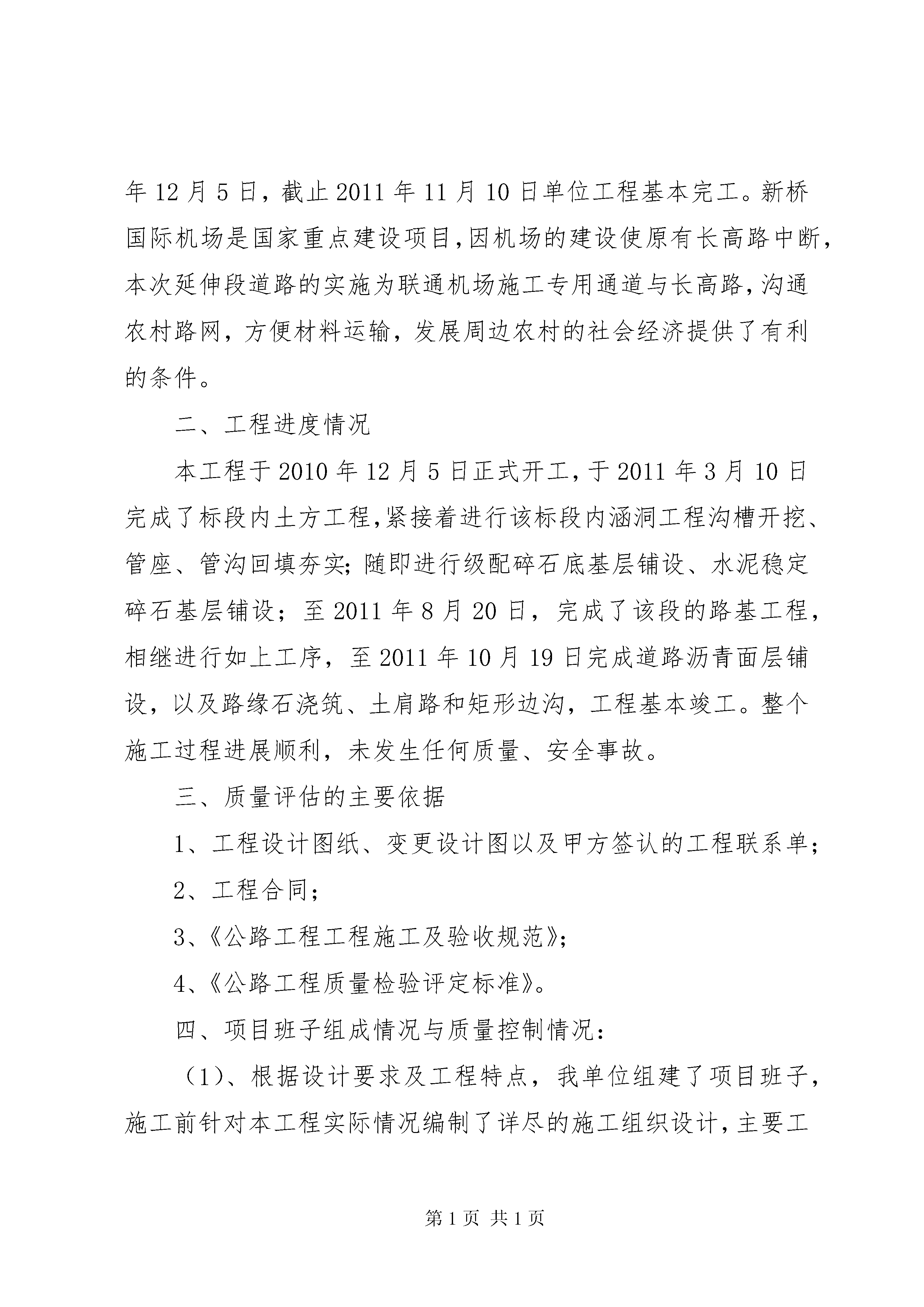 年 12 月 5 日，截止 2011 年 11 月 10 日单位工程基本完工。新桥国际机场是国家重点建设项目,因机场的建设使原有长高路中断，本次延伸段道路的实施为联通机场施工专用通道与长高路,沟通农村路网，方便材料运输，发展周边农村的社会经济提供了有利的条件。

二、工程进度情况

本工程于 2010 年 12 月 5 日正式开工,于 2011 年 3 月 10 日完成了标段内土方工程,紧接着进行该标段内涵洞工程沟槽开挖、管座、管沟回填夯实;随即进行级配碎石底基层铺设、水泥稳定碎石基层铺设；至 2011 年 8 月 20 日，完成了该段的路基工程，相继进行如上工序，至 2011 年 10 月 19 日完成道路沥青面层铺设，以及路缘石浇筑、土肩路和矩形边沟，工程基本竣工。整个施工过程进展顺利，未发生任何质量、安全事故。

三、质量评估的主要依据

1、工程设计图纸、变更设计图以及甲方签认的工程联系单;

2、工程合同;

3、《公路工程工程施工及验收规范》;

4、《公路工程质量检验评定标准》。

四、项目班子组成情况与质量控制情况:

（1）、根据设计要求及工程特点，我单位组建了项目班子，施工前针对本工程实际情况编制了详尽的施工组织设计,主要工

第 1 页 共 1 页